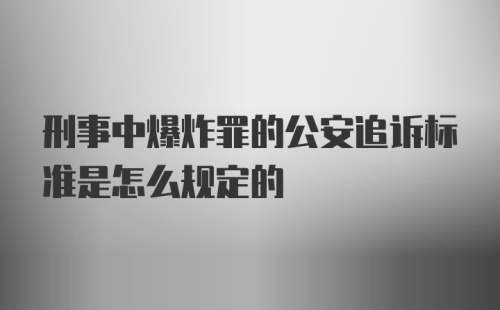 刑事中爆炸罪的公安追诉标准是怎么规定的